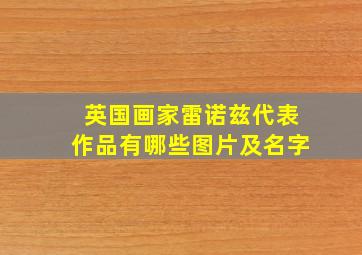 英国画家雷诺兹代表作品有哪些图片及名字